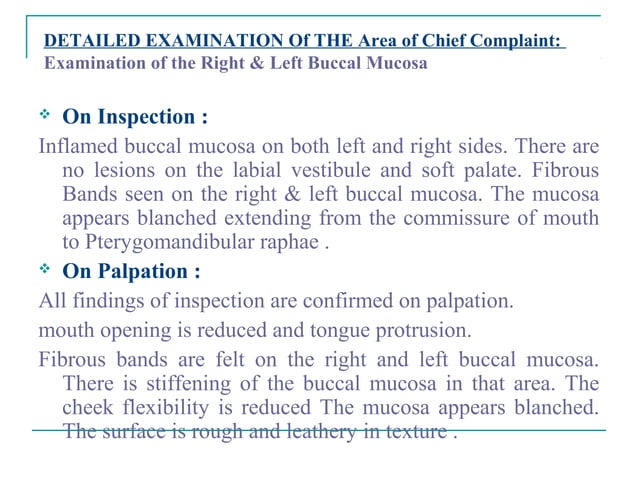 DETAILED EXAMINATION Of THE Area of Chief Complaint:
Examination of the Right & Left Buccal Mucosa

❖ On Inspection :

Inflamed buccal mucosa on both left and right sides. There are no lesions on the labial vestibule and soft palate. Fibrous Bands seen on the right & left buccal mucosa. The mucosa appears blanched extending from the commissure of mouth to Pterygomandibular raphae .

❖ On Palpation :

All findings of inspection are confirmed on palpation.

mouth opening is reduced and tongue protrusion.

Fibrous bands are felt on the right and left buccal mucosa. There is stiffening of the buccal mucosa in that area. The cheek flexibility is reduced The mucosa appears blanched. The surface is rough and leathery in texture .